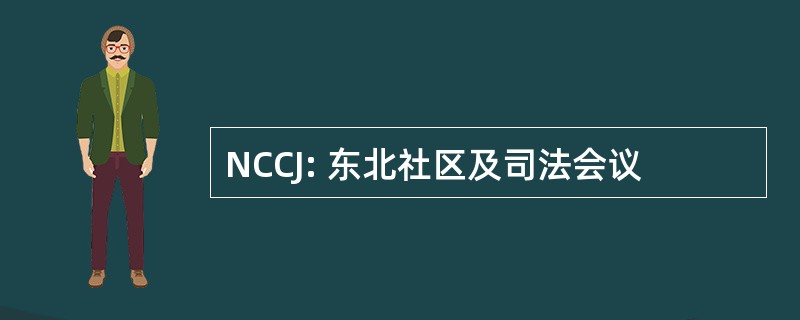 NCCJ: 东北社区及司法会议